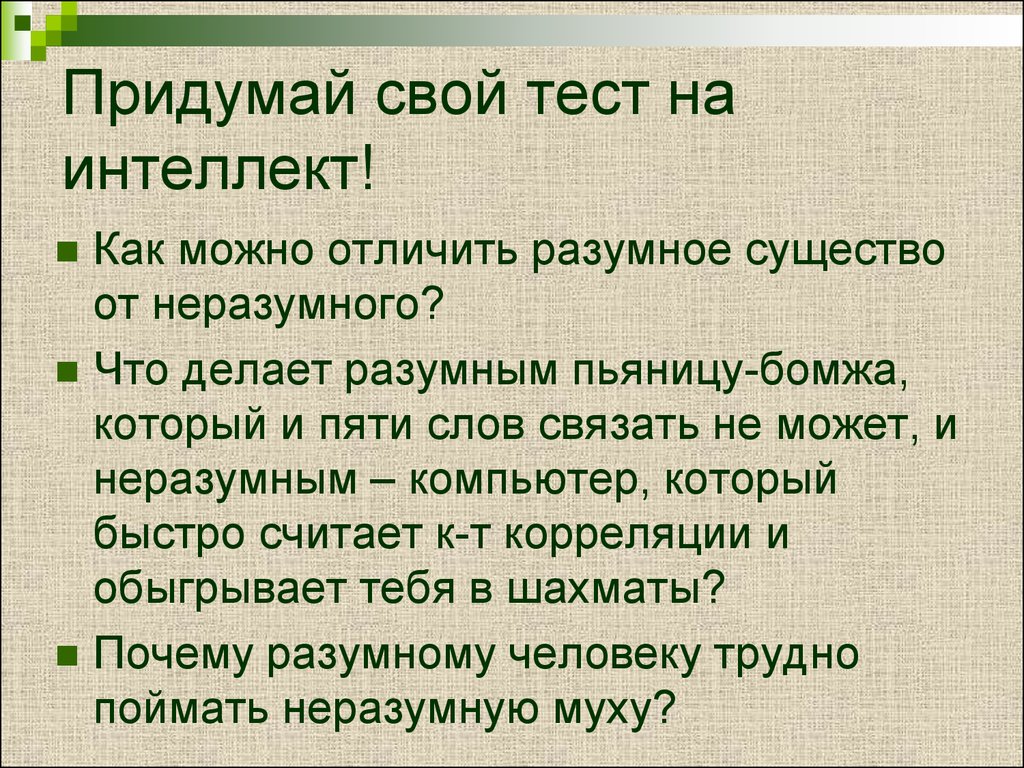 Придумай свой тест на интеллект!

Как можно отличить разумное существо от неразумного?

Что делает разумным пьяницу-бомжа, который и пяти слов связать не может, и неразумным – компьютер, который быстро считает к-т корреляции и обыгрывает тебя в шахматы?

Почему разумному человеку трудно поймать неразумную муху?